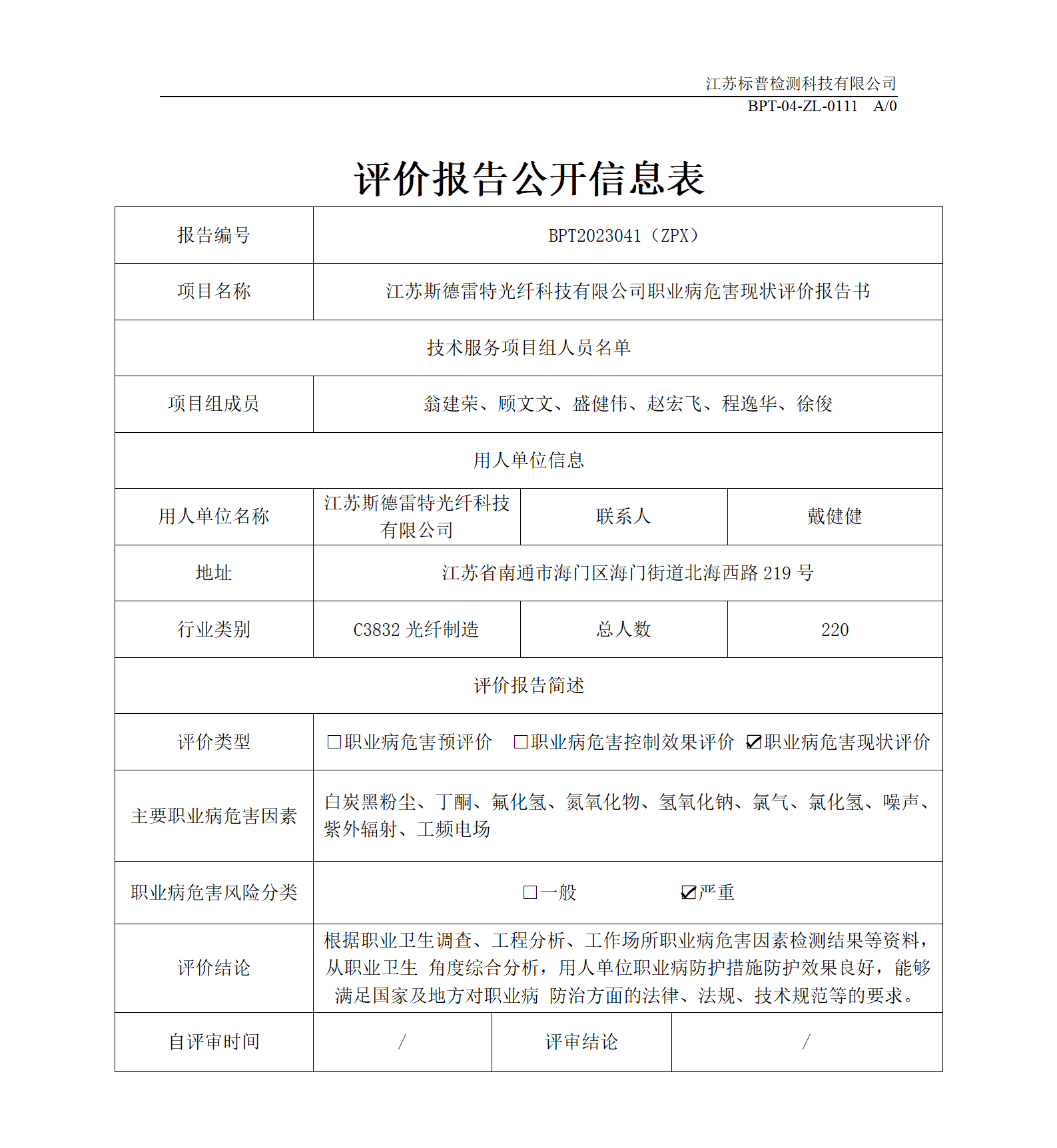 江苏标普检测科技有限公司
BPT-04-ZL-0111 A/0

评价报告公开信息表

| 报告编号 | BPT2023041（ZPX） | | |
|---|---|---|---|
| 项目名称 | 江苏斯德雷特光纤科技有限公司职业病危害现状评价报告书 | | |
| 技术服务项目组人员名单 | | | |
| 项目组成员 | 翁建荣、顾文文、盛健伟、赵宏飞、程逸华、徐俊 | | |
| 用人单位信息 | | | |
| 用人单位名称 | 江苏斯德雷特光纤科技有限公司 | 联系人 | 戴健健 |
| 地址 | 江苏省南通市海门区海门街道北海西路 219 号 | | |
| 行业类别 | C3832 光纤制造 | 总人数 | 220 |
| 评价报告简述 | | | |
| 评价类型 | □职业病危害预评价 □职业病危害控制效果评价 ☑职业病危害现状评价 | | |
| 主要职业病危害因素 | 白炭黑粉尘、丁酮、氟化氢、氮氧化物、氢氧化钠、氯气、氯化氢、噪声、紫外辐射、工频电场 | | |
| 职业病危害风险分类 | □一般 ☑严重 | | |
| 评价结论 | 根据职业卫生调查、工程分析、工作场所职业病危害因素检测结果等资料，从职业卫生 角度综合分析，用人单位职业病防护措施防护效果良好，能够满足国家及地方对职业病 防治方面的法律、法规、技术规范等的要求。 | | |
| 自评审时间 | / | 评审结论 | / |